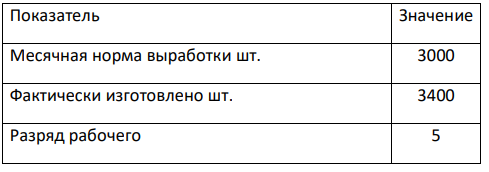 | Показатель | Значение |
|---|---|
| Месячная норма выработки шт. | 3000 |
| Фактически изготовлено шт. | 3400 |
| Разряд рабочего | 5 |